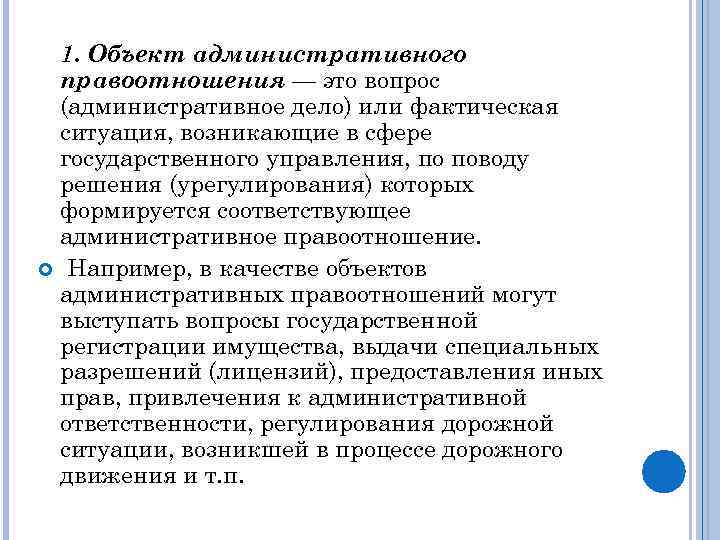 1. Объект административного правоотношения — это вопрос (административное дело) или фактическая ситуация, возникающие в сфере государственного управления, по поводу решения (урегулирования) которых формируется соответствующее административное правоотношение.

Например, в качестве объектов административных правоотношений могут выступать вопросы государственной регистрации имущества, выдачи специальных разрешений (лицензий), предоставления иных прав, привлечения к административной ответственности, регулирования дорожной ситуации, возникшей в процессе дорожного движения и т.п.